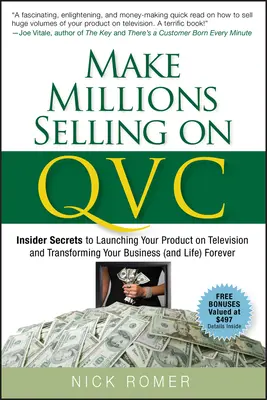 "A fascinating, enlightening, and money-making quick read on how to sell huge volumes of your product on television. A terrific book!"
—Joe Vitale, author of The Key and There's a Customer Born Every Minute

MAKE MILLIONS SELLING ON QVC

Insider Secrets to Launching Your Product on Television and Transforming Your Business (and Life) Forever

FREE BONUSES Valued at $497 Details Inside

NICK ROMER